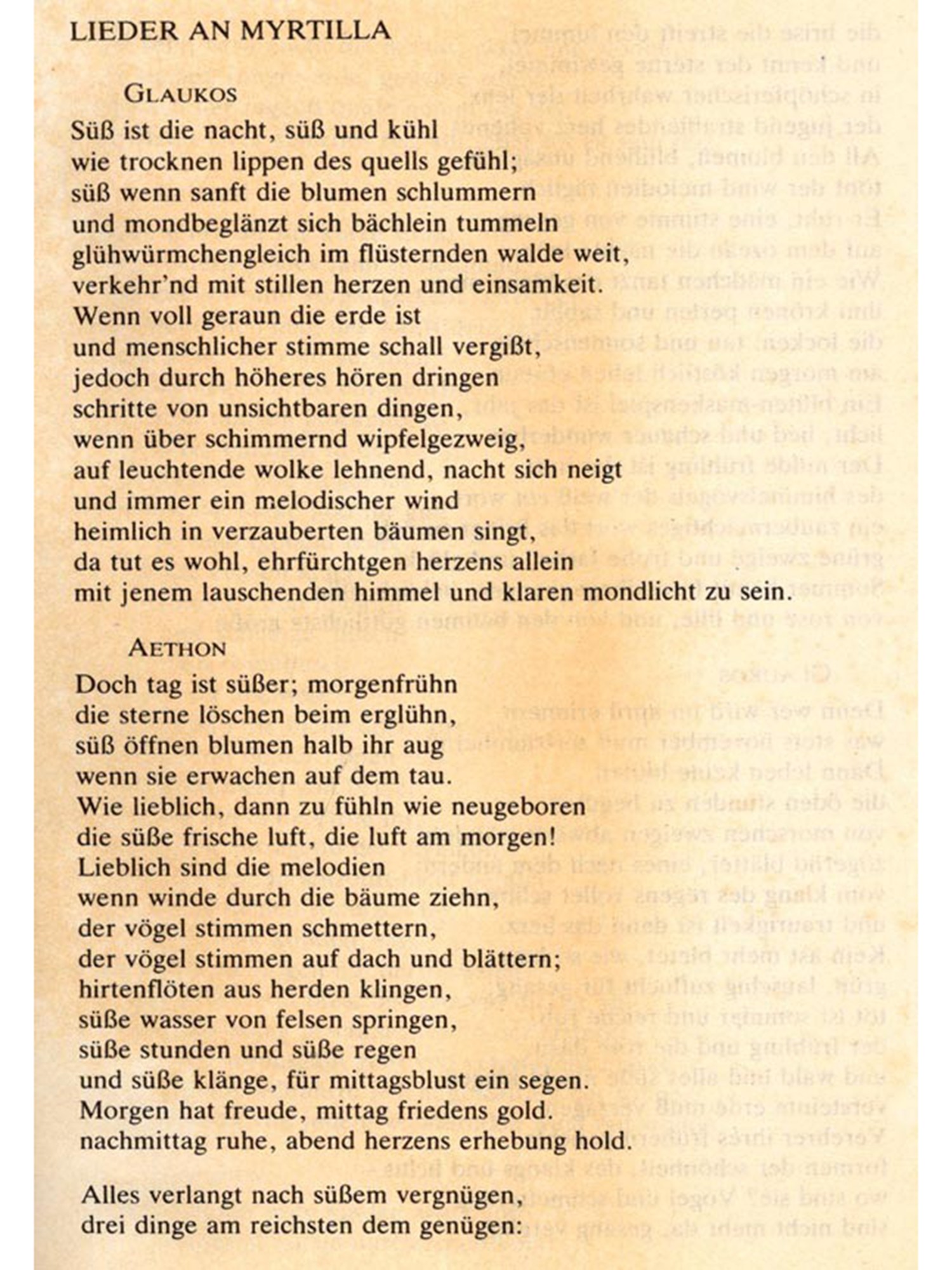 LIEDER AN MYRTILLA

GLAUKOS

Süß ist die nacht, süß und kühl
wie trocknen lippen des quells gefühl;
süß wenn sanft die blumen schlummern
und mondbeglänzt sich bächlein tummeln
glühwürmchengleich im flüsternden walde weit,
verkehr'nd mit stillen herzen und einsamkeit.
Wenn voll geraun die erde ist
und menschlicher stimme schall vergißt,
jedoch durch höheres hören dringen
schritte von unsichtbaren dingen,
wenn über schimmernd wipfelgezweig,
auf leuchtende wolke lehnend, nacht sich neigt
und immer ein melodischer wind
heimlich in verzauberten bäumen singt,
da tut es wohl, ehrfürchtgen herzens allein
mit jenem lauschenden himmel und klaren mondlicht zu sein.

AETHON

Doch tag ist süßer; morgenfrühn
die sterne löschen beim erglühn,
süß öffnen blumen halb ihr aug
wenn sie erwachen auf dem tau.
Wie lieblich, dann zu fühln wie neugeboren
die süße frische luft, die luft am morgen!
Lieblich sind die melodien
wenn winde durch die bäume ziehn,
der vögel stimmen schmettern,
der vögel stimmen auf dach und blättern;
hirtenflöten aus herden klingen,
süße wasser von felsen springen,
süße stunden und süße regen
und süße klänge, für mittagsblust ein segen.
Morgen hat freude, mittag friedens gold.
nachmittag ruhe, abend herzens erhebung hold.

Alles verlangt nach süßem vergnügen,
drei dinge am reichsten dem genügen: